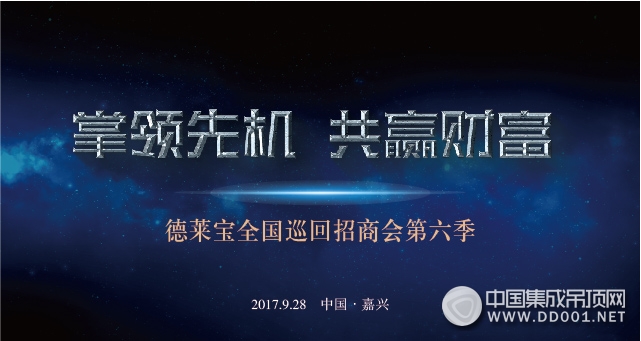 掌领先机 共赢财富

德莱宝全国巡回招商会第六季

2017.9.28 中国 · 嘉兴

中国集成吊顶网
WWW.DD001.NET